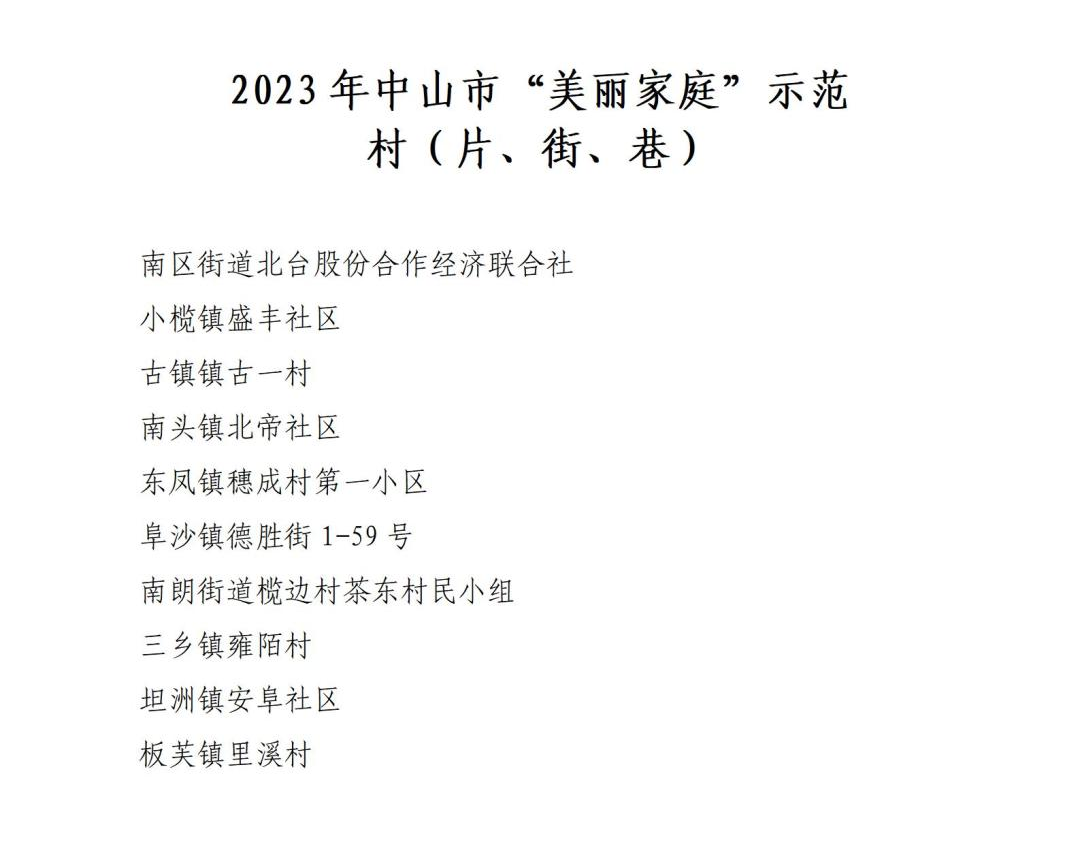 2023年中山市“美丽家庭”示范村（片、街、巷）

南区街道北台股份合作经济联合社

小榄镇盛丰社区

古镇镇古一村

南头镇北帝社区

东凤镇穗成村第一小区

阜沙镇德胜街 1-59 号

南朗街道榄边村茶东村民小组

三乡镇雍陌村

坦洲镇安阜社区

板芙镇里溪村